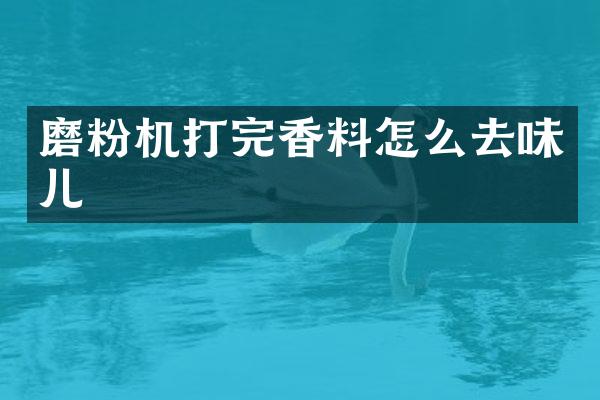 磨粉机打完香料怎么去味儿